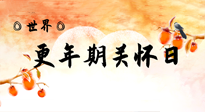 世界

更年期关怀日